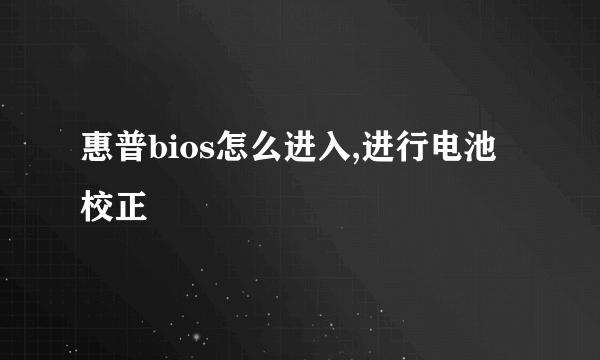 惠普bios怎么进入,进行电池校正